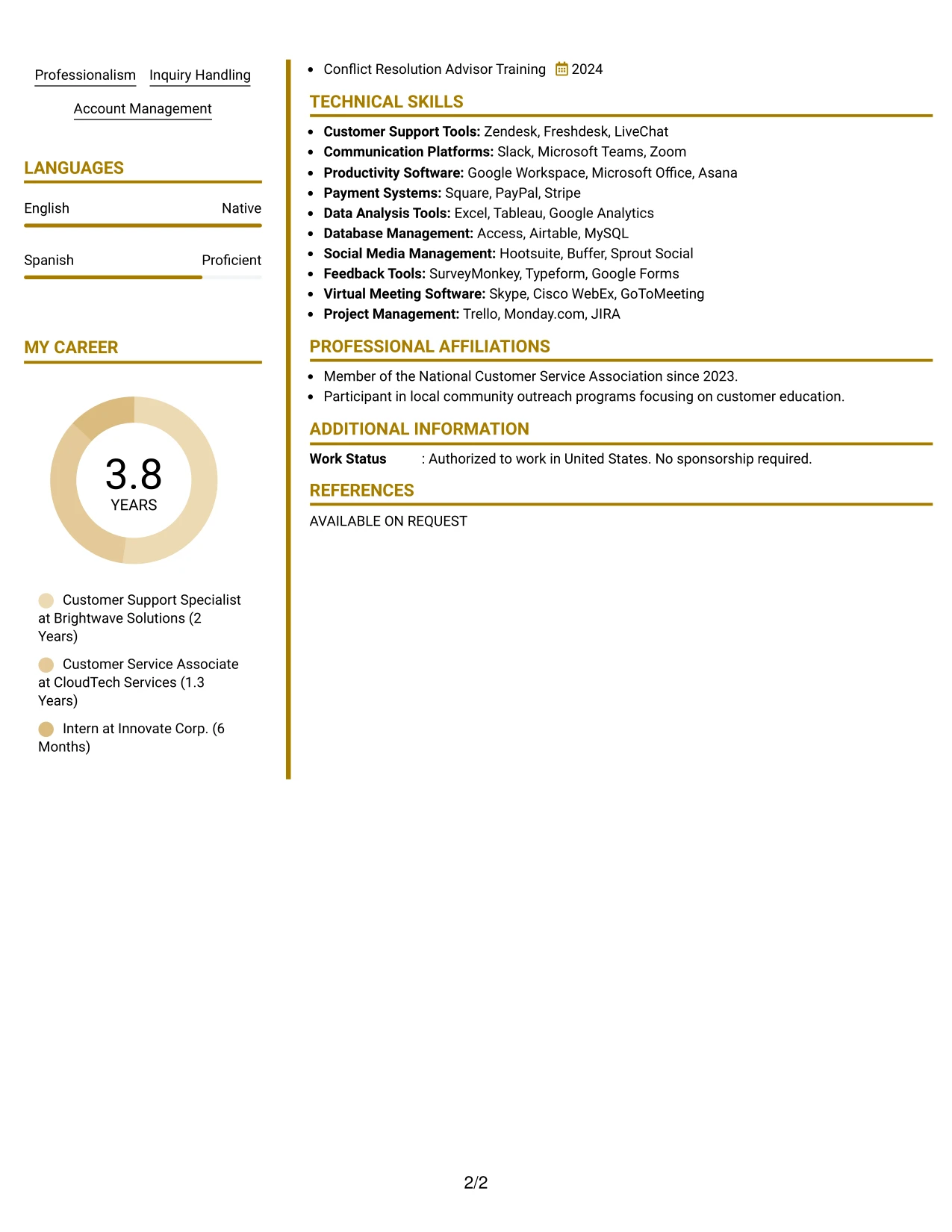 Professionalism Inquiry Handling

Account Management

LANGUAGES

English Native

Spanish Proficient

MY CAREER

3.8
YEARS

Customer Support Specialist at Brightwave Solutions (2 Years)

Customer Service Associate at CloudTech Services (1.3 Years)

Intern at Innovate Corp. (6 Months)

• Conflict Resolution Advisor Training 2024

TECHNICAL SKILLS

• Customer Support Tools: Zendesk, Freshdesk, LiveChat
• Communication Platforms: Slack, Microsoft Teams, Zoom
• Productivity Software: Google Workspace, Microsoft Office, Asana
• Payment Systems: Square, PayPal, Stripe
• Data Analysis Tools: Excel, Tableau, Google Analytics
• Database Management: Access, Airtable, MySQL
• Social Media Management: Hootsuite, Buffer, Sprout Social
• Feedback Tools: SurveyMonkey, Typeform, Google Forms
• Virtual Meeting Software: Skype, Cisco WebEx, GoToMeeting
• Project Management: Trello, Monday.com, JIRA

PROFESSIONAL AFFILIATIONS

• Member of the National Customer Service Association since 2023.
• Participant in local community outreach programs focusing on customer education.

ADDITIONAL INFORMATION

Work Status : Authorized to work in United States. No sponsorship required.

REFERENCES

AVAILABLE ON REQUEST

2/2